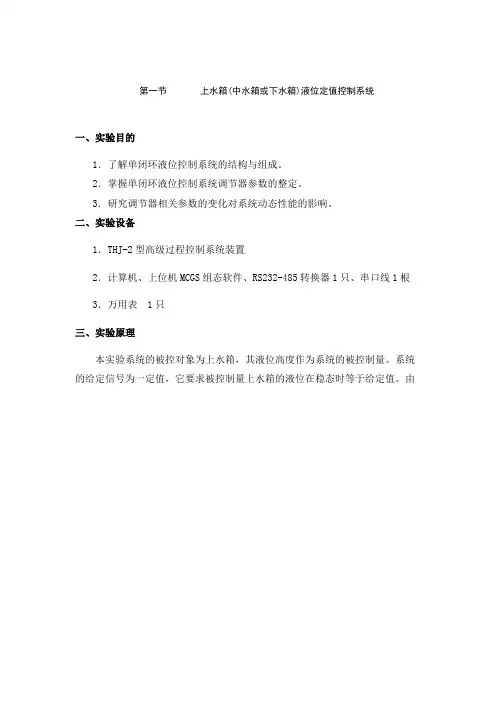 第一节　　上水箱(中水箱或下水箱)液位定值控制系统

一、实验目的

1. 了解单闭环液位控制系统的结构与组成。

2. 掌握单闭环液位控制系统调节器参数的整定。

3. 研究调节器相关参数的变化对系统动态性能的影响。

二、实验设备

1. THJ-2 型高级过程控制系统装置

2. 计算机、上位机 MCGS 组态软件、RS232-485 转换器 1 只、串口线 1 根

3. 万用表　1 只

三、实验原理

本实验系统的被控对象为上水箱，其液位高度作为系统的被控制量。系统的给定信号为一定值，它要求被控制量上水箱的液位在稳态时等于给定值。由